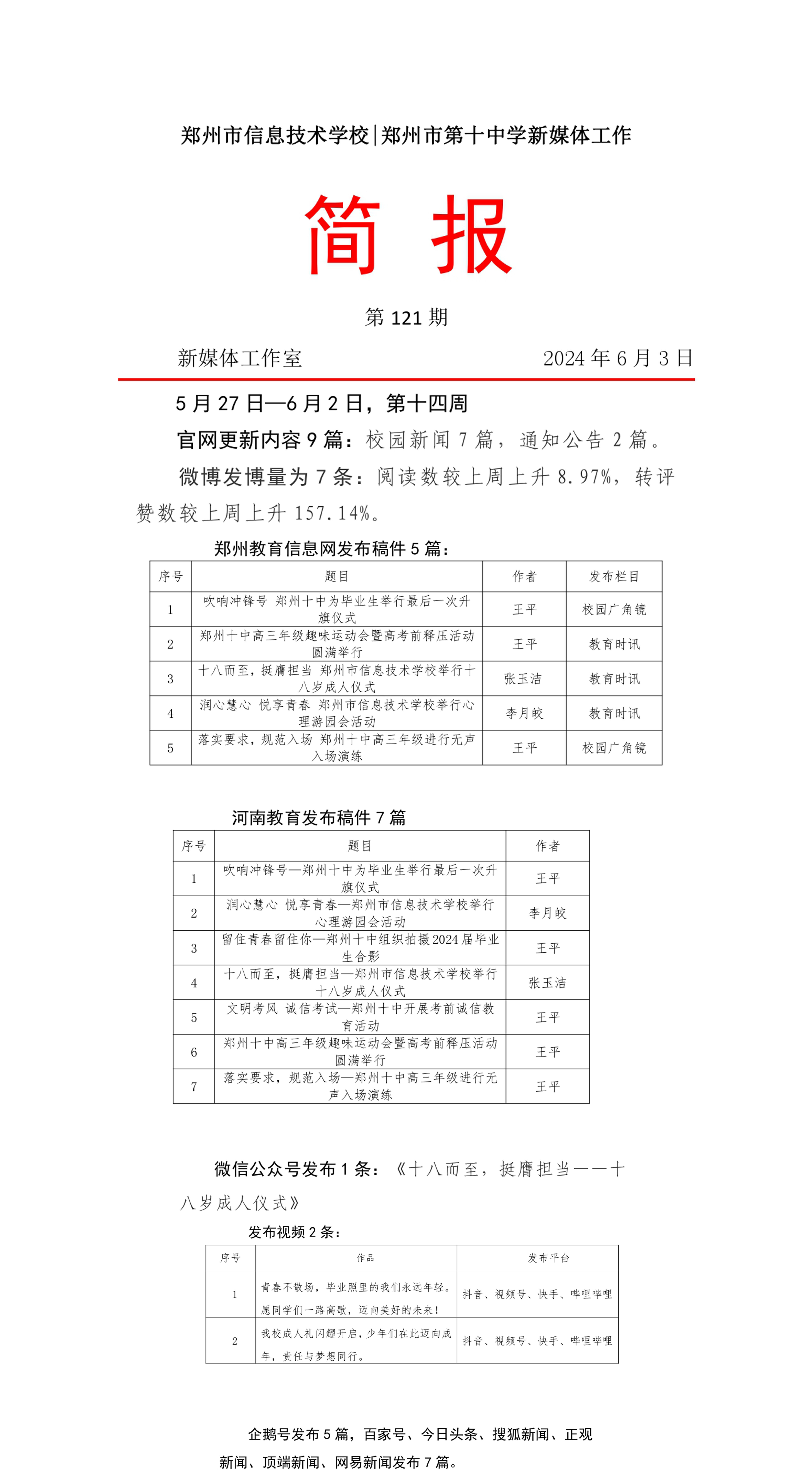 郑州市信息技术学校|郑州市第十中学新媒体工作

简 报

第 121 期

新媒体工作室 2024 年 6 月 3 日

5 月 27 日—6 月 2 日，第十四周

官网更新内容 9 篇：校园新闻 7 篇，通知公告 2 篇。

微博发博量为 7 条：阅读数较上周上升 8.97%，转评赞数较上周上升 157.14%。

郑州教育信息网发布稿件 5 篇：

| 序号 | 题目 | 作者 | 发布栏目 |
|---|---|---|---|
| 1 | 吹响冲锋号 郑州十中为毕业生举行最后一次升旗仪式 | 王平 | 校园广角镜 |
| 2 | 郑州十中高三年级趣味运动会暨高考前释压活动圆满举行 | 王平 | 教育时讯 |
| 3 | 十八而至，挺膺担当 郑州市信息技术学校举行十八岁成人仪式 | 张玉洁 | 教育时讯 |
| 4 | 润心慧心 悦享青春 郑州市信息技术学校举行心理游园会活动 | 李月皎 | 教育时讯 |
| 5 | 落实要求，规范入场 郑州十中高三年级进行无声入场演练 | 王平 | 校园广角镜 |

河南教育发布稿件 7 篇

| 序号 | 题目 | 作者 |
|---|---|---|
| 1 | 吹响冲锋号—郑州十中为毕业生举行最后一次升旗仪式 | 王平 |
| 2 | 润心慧心 悦享青春—郑州市信息技术学校举行心理游园会活动 | 李月皎 |
| 3 | 留住青春留住你—郑州十中组织拍摄 2024 届毕业生合影 | 王平 |
| 4 | 十八而至，挺膺担当—郑州市信息技术学校举行十八岁成人仪式 | 张玉洁 |
| 5 | 文明考风 诚信考试—郑州十中开展考前诚信教育活动 | 王平 |
| 6 | 郑州十中高三年级趣味运动会暨高考前释压活动圆满举行 | 王平 |
| 7 | 落实要求，规范入场—郑州十中高三年级进行无声入场演练 | 王平 |

微信公众号发布 1 条：《十八而至，挺膺担当——十八岁成人仪式》

发布视频 2 条：

| 序号 | 作品 | 发布平台 |
|---|---|---|
| 1 | 青春不散场，毕业照里的我们永远年轻。愿同学们一路高歌，迈向美好的未来！ | 抖音、视频号、快手、哔哩哔哩 |
| 2 | 我校成人礼闪耀开启，少年们在此迈向成年，责任与梦想同行。 | 抖音、视频号、快手、哔哩哔哩 |

企鹅号发布 5 篇，百家号、今日头条、搜狐新闻、正观新闻、顶端新闻、网易新闻发布 7 篇。